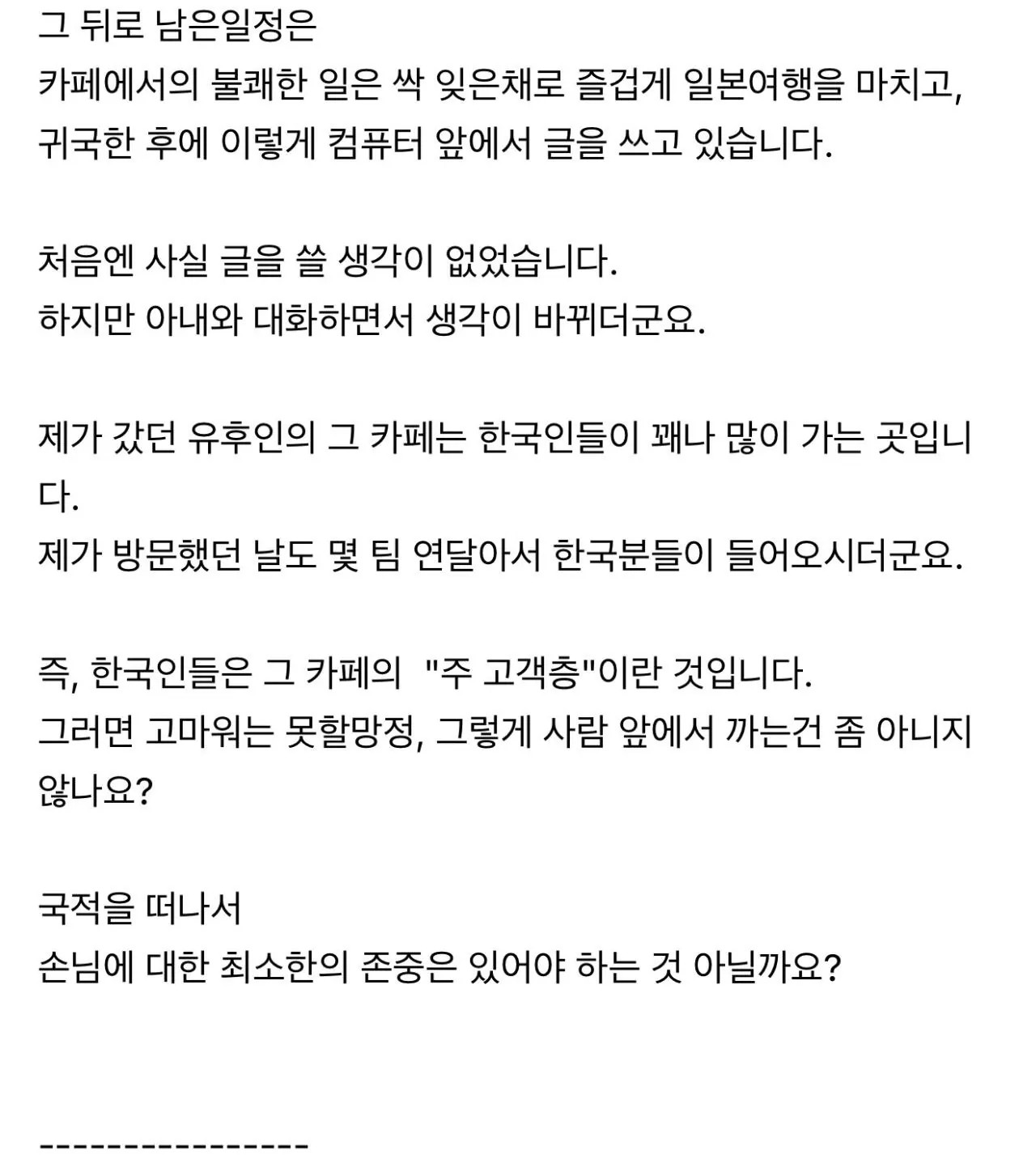 그 뒤로 남은일정은
카페에서의 불쾌한 일은 싹 잊은채로 즐겁게 일본여행을 마치고,
귀국한 후에 이렇게 컴퓨터 앞에서 글을 쓰고 있습니다.

처음엔 사실 글을 쓸 생각이 없었습니다.
하지만 아내와 대화하면서 생각이 바뀌더군요.

제가 갔던 유후인의 그 카페는 한국인들이 꽤나 많이 가는 곳입니다.
제가 방문했던 날도 몇 팀 연달아서 한국분들이 들어오시더군요.

즉, 한국인들은 그 카페의 "주 고객층"이란 것입니다.
그러면 고마워는 못할망정, 그렇게 사람 앞에서 까는건 좀 아니지 않나요?

국적을 떠나서
손님에 대한 최소한의 존중은 있어야 하는 것 아닐까요?

---------------